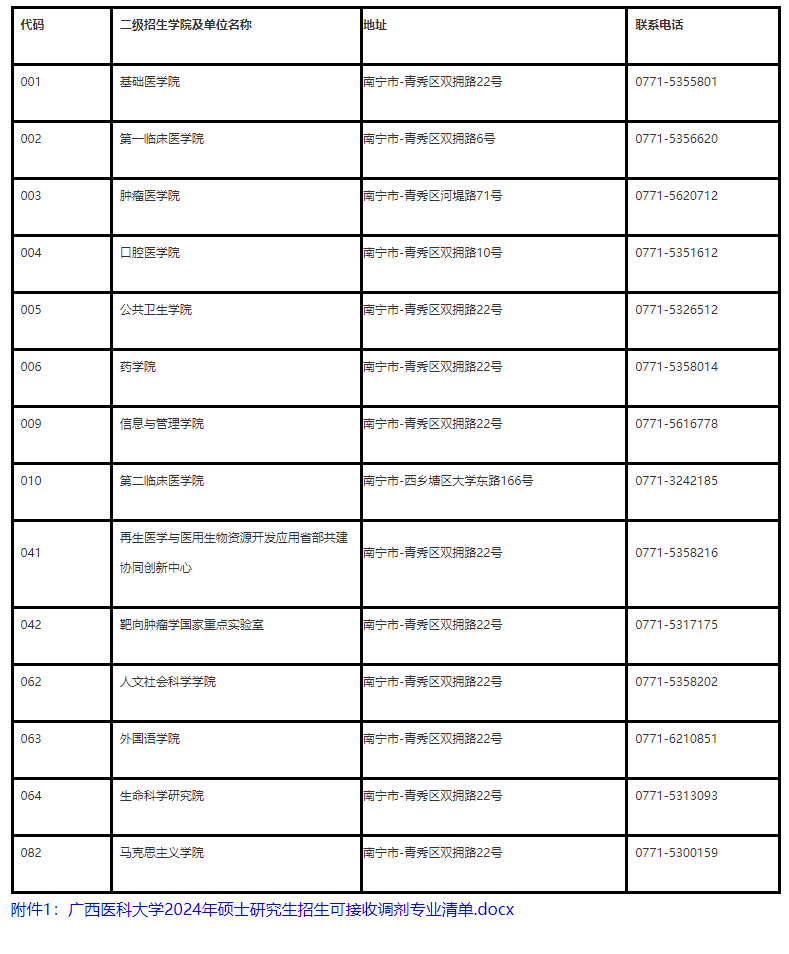 | 代码 | 二级招生学院及单位名称 | 地址 | 联系电话 |
|---|---|---|---|
| 001 | 基础医学院 | 南宁市-青秀区双拥路22号 | 0771-5355801 |
| 002 | 第一临床医学院 | 南宁市-青秀区双拥路6号 | 0771-5356620 |
| 003 | 肿瘤医学院 | 南宁市-青秀区河堤路71号 | 0771-5620712 |
| 004 | 口腔医学院 | 南宁市-青秀区双拥路10号 | 0771-5351612 |
| 005 | 公共卫生学院 | 南宁市-青秀区双拥路22号 | 0771-5326512 |
| 006 | 药学院 | 南宁市-青秀区双拥路22号 | 0771-5358014 |
| 009 | 信息与管理学院 | 南宁市-青秀区双拥路22号 | 0771-5616778 |
| 010 | 第二临床医学院 | 南宁市-西乡塘区大学东路166号 | 0771-3242185 |
| 041 | 再生医学与医用生物资源开发应用省部共建协同创新中心 | 南宁市-青秀区双拥路22号 | 0771-5358216 |
| 042 | 靶向肿瘤学国家重点实验室 | 南宁市-青秀区双拥路22号 | 0771-5317175 |
| 062 | 人文社会科学学院 | 南宁市-青秀区双拥路22号 | 0771-5358202 |
| 063 | 外国语学院 | 南宁市-青秀区双拥路22号 | 0771-6210851 |
| 064 | 生命科学研究院 | 南宁市-青秀区双拥路22号 | 0771-5313093 |
| 082 | 马克思主义学院 | 南宁市-青秀区双拥路22号 | 0771-5300159 |

附件1：广西医科大学2024年硕士研究生招生可接收调剂专业清单.docx